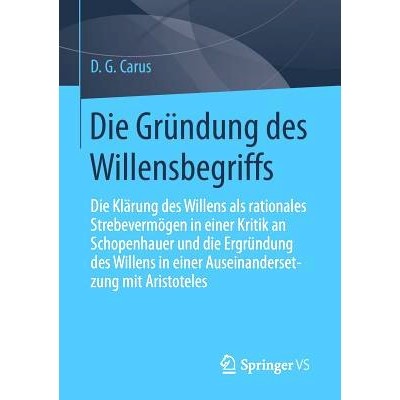 D. G. Carus

Die Gründung des Willensbegriffs

Die Klärung des Willens als rationales Strebevermögen in einer Kritik an Schopenhauer und die Ergründung des Willens in einer Auseinandersetzung mit Aristoteles

Springer VS